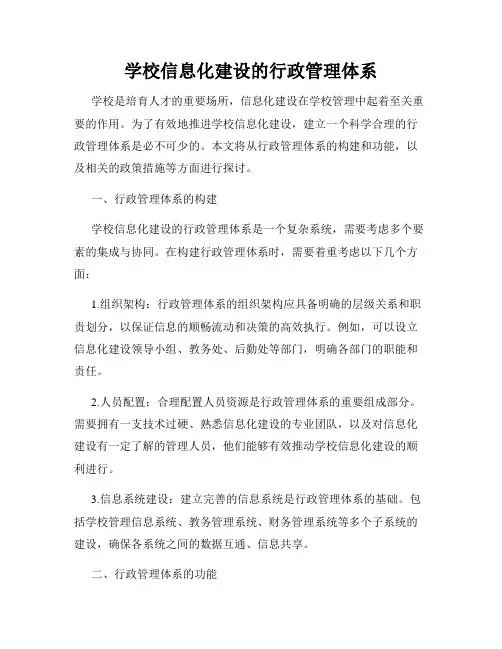 学校信息化建设的行政管理体系

学校是培育人才的重要场所，信息化建设在学校管理中起着至关重要的作用。为了有效地推进学校信息化建设，建立一个科学合理的行政管理体系是必不可少的。本文将从行政管理体系的构建和功能，以及相关的政策措施等方面进行探讨。

一、行政管理体系的构建

学校信息化建设的行政管理体系是一个复杂系统，需要考虑多个要素的集成与协同。在构建行政管理体系时，需要着重考虑以下几个方面：

1.组织架构：行政管理体系的组织架构应具备明确的层级关系和职责划分，以保证信息的顺畅流动和决策的高效执行。例如，可以设立信息化建设领导小组、教务处、后勤处等部门，明确各部门的职能和责任。

2.人员配置：合理配置人员资源是行政管理体系的重要组成部分。需要拥有一支技术过硬、熟悉信息化建设的专业团队，以及对信息化建设有一定了解的管理人员，他们能够有效推动学校信息化建设的顺利进行。

3.信息系统建设：建立完善的信息系统是行政管理体系的基础。包括学校管理信息系统、教务管理系统、财务管理系统等多个子系统的建设，确保各系统之间的数据互通、信息共享。

二、行政管理体系的功能